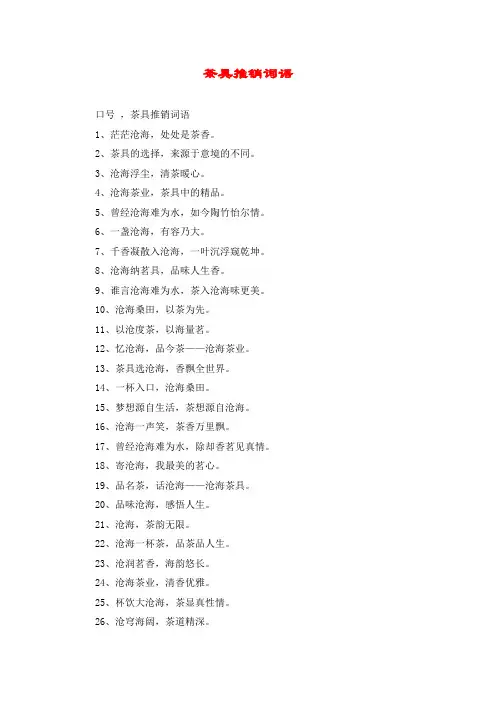 茶具推销词语

口号 ，茶具推销词语

1、茫茫沧海，处处是茶香。

2、茶具的选择，来源于意境的不同。

3、沧海浮尘，清茶暖心。

4、沧海茶业，茶具中的精品。

5、曾经沧海难为水，如今陶竹怡尔情。

6、一盏沧海，有容乃大。

7、千香凝敛入沧海，一叶沉浮窥乾坤。

8、沧海纳茗具，品味人生香。

9、谁言沧海难为水，茶入沧海味更美。

10、沧海桑田，以茶为先。

11、以沧度茶，以海量茗。

12、忆沧海，品今茶——沧海茶业。

13、茶具选沧海，香飘全世界。

14、一杯入口，沧海桑田。

15、梦想源自生活，茶想源自沧海。

16、沧海一声笑，茶香万里飘。

17、曾经沧海难为水，除却香茗见真情。

18、寄沧海，我最美的茗心。

19、品名茶，话沧海——沧海茶具。

20、品味沧海，感悟人生。

21、沧海，茶韵无限。

22、沧海一杯茶，品茶品人生。

23、沧润茗香，海韵悠长。

24、沧海茶业，清香优雅。

25、杯饮大沧海，茶显真性情。

26、沧穹海阔，茶道精深。